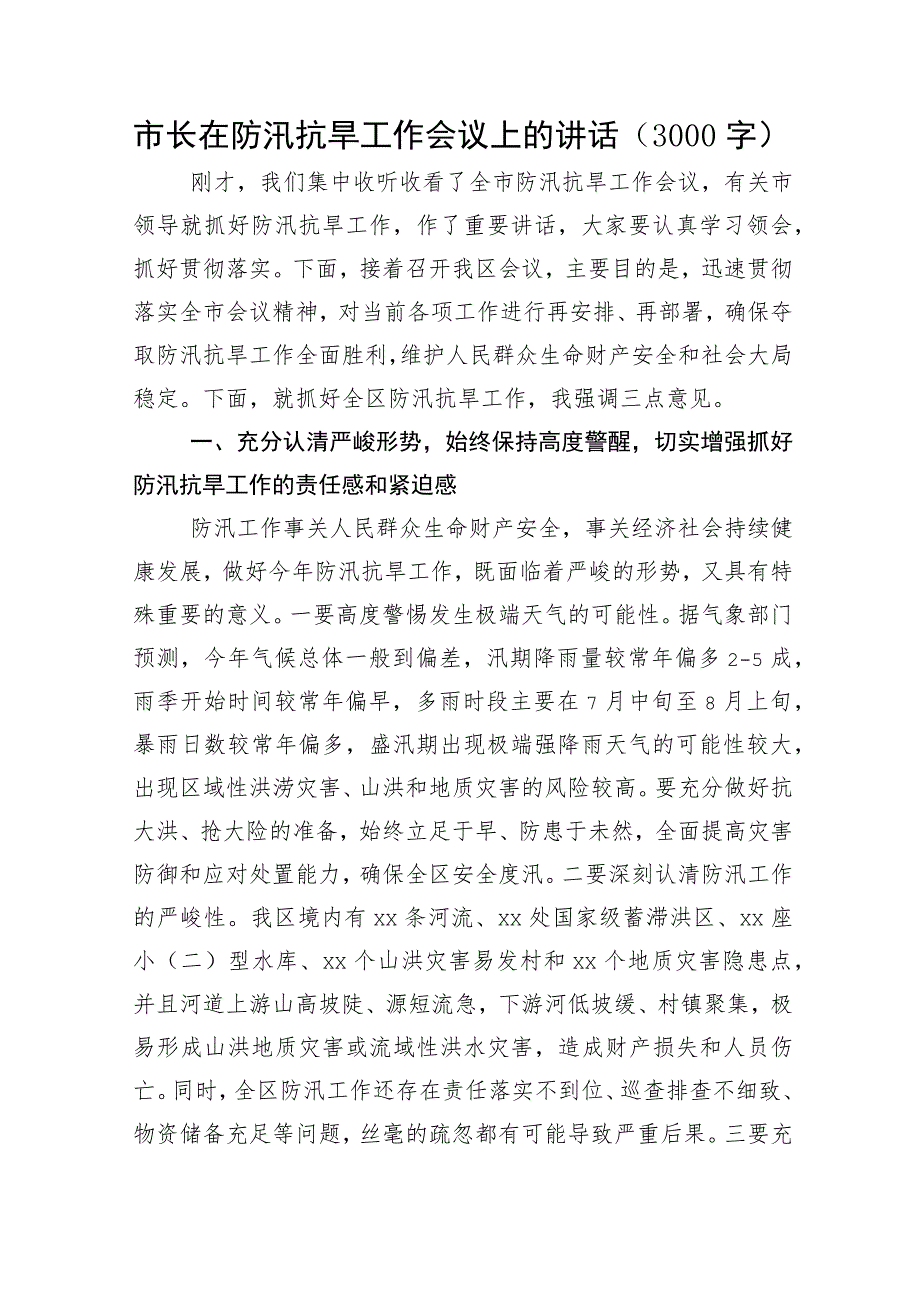 市长在防汛抗旱工作会议上的讲话（3000字）

刚才，我们集中收听收看了全市防汛抗旱工作会议，有关市领导就抓好防汛抗旱工作，作了重要讲话，大家要认真学习领会，抓好贯彻落实。下面，接着召开我区会议，主要目的是，迅速贯彻落实全市会议精神，对当前各项工作进行再安排、再部署，确保夺取防汛抗旱工作全面胜利，维护人民群众生命财产安全和社会大局稳定。下面，就抓好全区防汛抗旱工作，我强调三点意见。

一、充分认清严峻形势，始终保持高度警醒，切实增强抓好防汛抗旱工作的责任感和紧迫感

防汛工作事关人民群众生命财产安全，事关经济社会持续健康发展，做好今年防汛抗旱工作，既面临着严峻的形势，又具有特殊重要的意义。一要高度警惕发生极端天气的可能性。据气象部门预测，今年气候总体一般到偏差，汛期降雨量较常年偏多2-5成，雨季开始时间较常年偏早，多雨时段主要在7月中旬至8月上旬，暴雨日数较常年偏多，盛汛期出现极端强降雨天气的可能性较大，出现区域性洪涝灾害、山洪和地质灾害的风险较高。要充分做好抗大洪、抢大险的准备，始终立足于早、防患于未然，全面提高灾害防御和应对处置能力，确保全区安全度汛。二要深刻认清防汛工作的严峻性。我区境内有xx条河流、xx处国家级蓄滞洪区、xx座小（二）型水库、xx个山洪灾害易发村和xx个地质灾害隐患点，并且河道上游山高坡陡、源短流急，下游河低坡缓、村镇聚集，极易形成山洪地质灾害或流域性洪水灾害，造成财产损失和人员伤亡。同时，全区防汛工作还存在责任落实不到位、巡查排查不细致、物资储备充足等问题，丝毫的疏忽都有可能导致严重后果。三要充